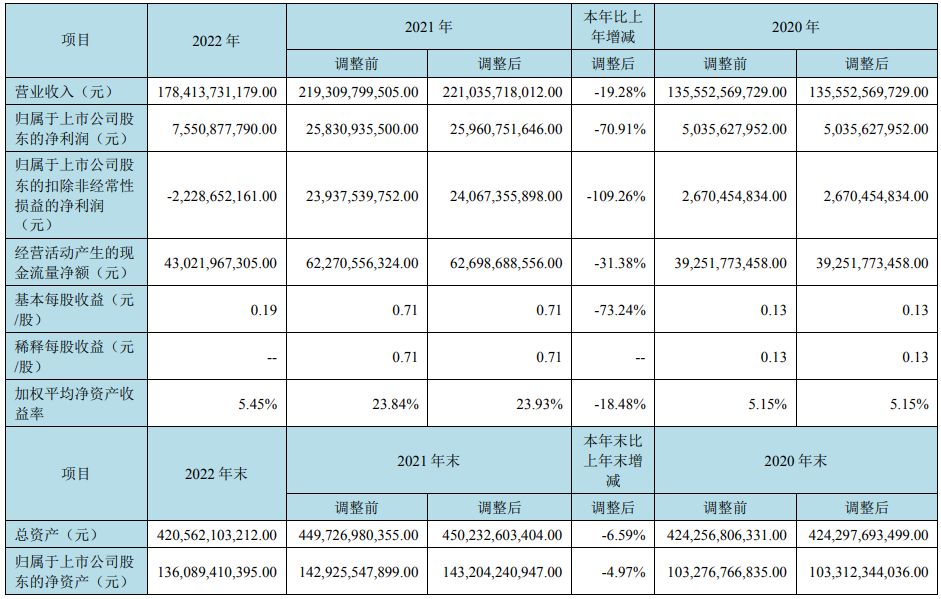 | 项目 | 2022 年 | 2021 年 | | 本年比上年增减 | 2020 年 | |
|---|---|---|---|---|---|---|
| | | 调整前 | 调整后 | 调整后 | 调整前 | 调整后 |
| 营业收入（元） | 178,413,731,179.00 | 219,309,799,505.00 | 221,035,718,012.00 | -19.28% | 135,552,569,729.00 | 135,552,569,729.00 |
| 归属于上市公司股东的净利润（元） | 7,550,877,790.00 | 25,830,935,500.00 | 25,960,751,646.00 | -70.91% | 5,035,627,952.00 | 5,035,627,952.00 |
| 归属于上市公司股东的扣除非经常性损益的净利润（元） | -2,228,652,161.00 | 23,937,539,752.00 | 24,067,355,898.00 | -109.26% | 2,670,454,834.00 | 2,670,454,834.00 |
| 经营活动产生的现金流量净额（元） | 43,021,967,305.00 | 62,270,556,324.00 | 62,698,688,556.00 | -31.38% | 39,251,773,458.00 | 39,251,773,458.00 |
| 基本每股收益（元/股） | 0.19 | 0.71 | 0.71 | -73.24% | 0.13 | 0.13 |
| 稀释每股收益（元/股） | -- | 0.71 | 0.71 | -- | 0.13 | 0.13 |
| 加权平均净资产收益率 | 5.45% | 23.84% | 23.93% | -18.48% | 5.15% | 5.15% |
| 项目 | 2022 年末 | 2021 年末 | | 本年末比上年末增减 | 2020 年末 | |
| | | 调整前 | 调整后 | 调整后 | 调整前 | 调整后 |
| 总资产（元） | 420,562,103,212.00 | 449,726,980,355.00 | 450,232,603,404.00 | -6.59% | 424,256,806,331.00 | 424,297,693,499.00 |
| 归属于上市公司股东的净资产（元） | 136,089,410,395.00 | 142,925,547,899.00 | 143,204,240,947.00 | -4.97% | 103,276,766,835.00 | 103,312,344,036.00 |